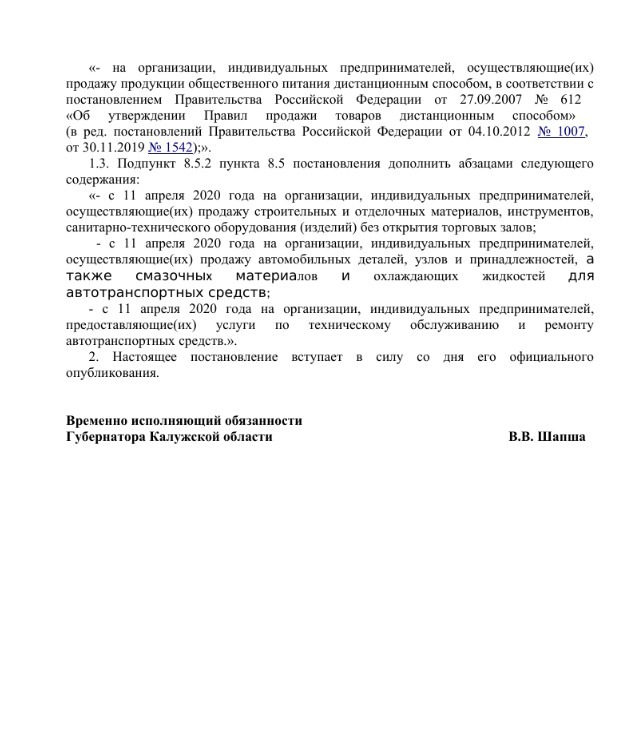 «- на организации, индивидуальных предпринимателей, осуществляющие(их) продажу продукции общественного питания дистанционным способом, в соответствии с постановлением Правительства Российской Федерации от 27.09.2007 № 612 «Об утверждении Правил продажи товаров дистанционным способом» (в ред. постановлений Правительства Российской Федерации от 04.10.2012 № 1007, от 30.11.2019 № 1542);».

1.3. Подпункт 8.5.2 пункта 8.5 постановления дополнить абзацами следующего содержания:

«- с 11 апреля 2020 года на организации, индивидуальных предпринимателей, осуществляющие(их) продажу строительных и отделочных материалов, инструментов, санитарно-технического оборудования (изделий) без открытия торговых залов;

- с 11 апреля 2020 года на организации, индивидуальных предпринимателей, осуществляющие(их) продажу автомобильных деталей, узлов и принадлежностей, а также смазочных материалов и охлаждающих жидкостей для автотранспортных средств;

- с 11 апреля 2020 года на организации, индивидуальных предпринимателей, предоставляющие(их) услуги по техническому обслуживанию и ремонту автотранспортных средств.».

2. Настоящее постановление вступает в силу со дня его официального опубликования.

Временно исполняющий обязанности
Губернатора Калужской области В.В. Шапша